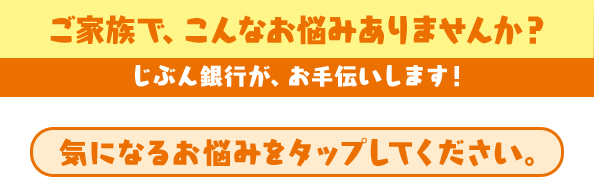 ご家族で、こんなお悩みありませんか？

じぶん銀行が、お手伝いします！

気になるお悩みをタップしてください。